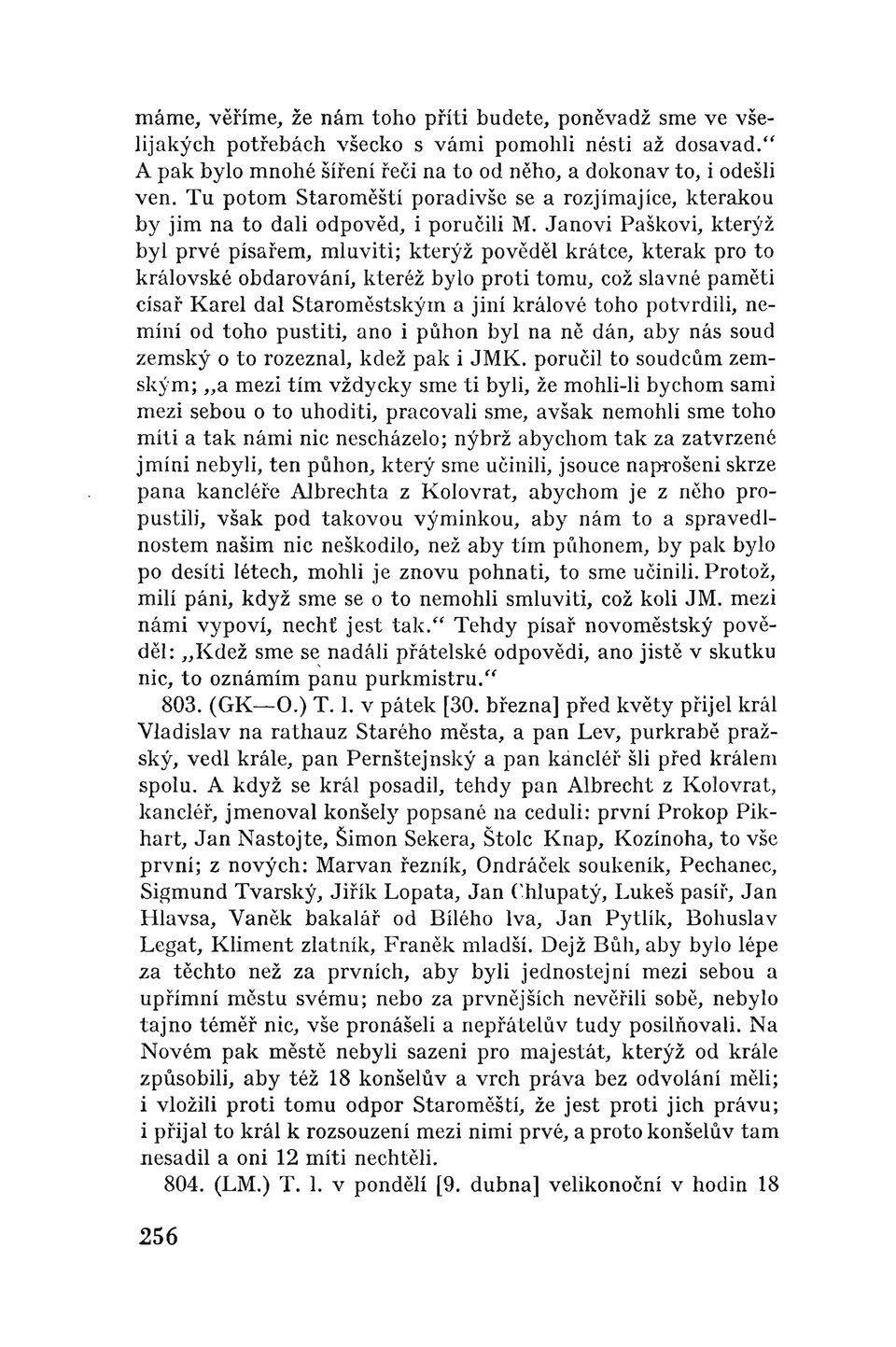 máme, věříme, že nám toho příti budete, poněvadž sme ve všelijakých potřebách všecko s vámi pomohli nésti až dosavad.“ A pak bylo mnohé šíření řeči na to od něho, a dokonav to, i odešli ven. Tu potom Staroměští poradivše se a rozjímajíce, kterakou by jim na to dali odpověd, i poručili M. Janovi Paškovi, kterýž byl prvé písařem, mluviti; kterýž pověděl krátce, kterak pro to královské obdarování, kteréž bylo proti tomu, což slavné paměti císař Karel dal Staroměstským a jiní králové toho potvrdili, nemíní od toho pustiti, ano i půhon byl na ně dán, aby nás soud zemský o to rozeznal, kdež pak i JMK. poručil to soudcům zemským; „a mezi tím vždycky sme ti byli, že mohli-li bychom sami mezi sebou o to uhoditi, pracovali sme, avšak nemohli sme toho míti a tak námi nic nescházelo; nýbrž abychom tak za zatvrzené jmíni nebyli, ten půhon, který sme učinili, jsouce naprošeni skrze pana kancléře Albrechta z Kolovrat, abychom je z něho propustili, však pod takovou výminkou, aby nám to a spravedlnostem našim nic neškodilo, než aby tím půhonem, by pak bylo po desíti létech, mohli je znovu pohnati, to sme učinili. Protož, milí páni, když sme se o to nemohli smluviti, což koli JM. mezi námi vypoví, nechť jest tak.“ Tehdy písař novoměstský pověděl: „Kdež sme se nadáli přátelské odpovědi, ano jistě v skutku nic, to oznámím panu purkmistru.“

803. (GK—O.) T. l. v pátek [30. března] před květy přijel král Vladislav na rathauz Starého města, a pan Lev, purkrabě pražský, vedl krále, pan Pernštejnský a pan kancléř šli před králem spolu. A když se král posadil, tehdy pan Albrecht z Kolovrat, kancléř, jmenoval konšely popsané na ceduli: první Prokop Pikhart, Jan Nastojte, Šimon Sekera, Štolc Knap, Kozínoha, to vše první; z nových: Marvan řezník, Ondráček soukeník, Pechanec, Sigmund Tvarský, Jiřík Lopata, Jan Chlupatý, Lukeš pasíř, Jan Hlavsa, Vaněk bakalář od Bílého lva, Jan Pytlík, Bohuslav Legat, Kliment zlatník, Franěk mladší. Dejž Bůh, aby bylo lépe za těchto než za prvních, aby byli jednostejní mezi sebou a upřímní městu svému; nebo za prvnějších nevěřili sobě, nebylo tajno téměř nic, vše pronášeli a nepřátelův tudy posilňovali. Na Novém pak městě nebyli sazeni pro majestát, kterýž od krále způsobili, aby též 18 konšelův a vrch práva bez odvolání měli; i vložili proti tomu odpor Staroměští, že jest proti jich právu; i přijal to král k rozsouzení mezi nimi prvé, a proto konšelův tam nesadil a oni 12 míti nechtěli.

804. (LM.) T. l. v pondělí [9. dubna] velikonoční v hodin 18

256